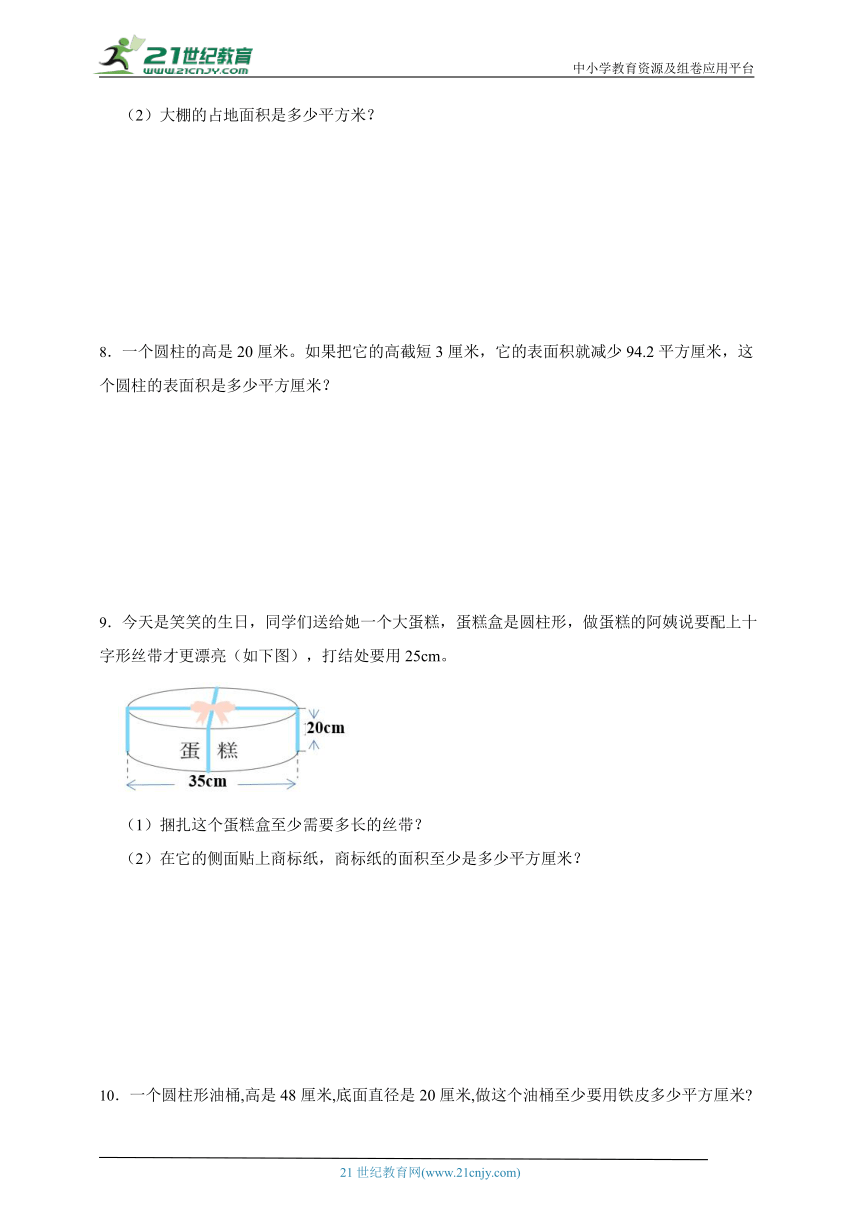 21世纪教育
www.21cnjy.com
中小学教育资源及组卷应用平台

（2）大棚的占地面积是多少平方米？

8．一个圆柱的高是 20 厘米。如果把它的高截短 3 厘米，它的表面积就减少 94.2 平方厘米，这个圆柱的表面积是多少平方厘米？

9．今天是笑笑的生日，同学们送给她一个大蛋糕，蛋糕盒是圆柱形，做蛋糕的阿姨说要配上十字形丝带才更漂亮（如下图），打结处要用 25cm。

20cm
蛋 糕
35cm

（1）捆扎这个蛋糕盒至少需要多长的丝带？

（2）在它的侧面贴上商标纸，商标纸的面积至少是多少平方厘米？

10．一个圆柱形油桶,高是 48 厘米,底面直径是 20 厘米,做这个油桶至少要用铁皮多少平方厘米?

21 世纪教育网(www.21cnjy.com)